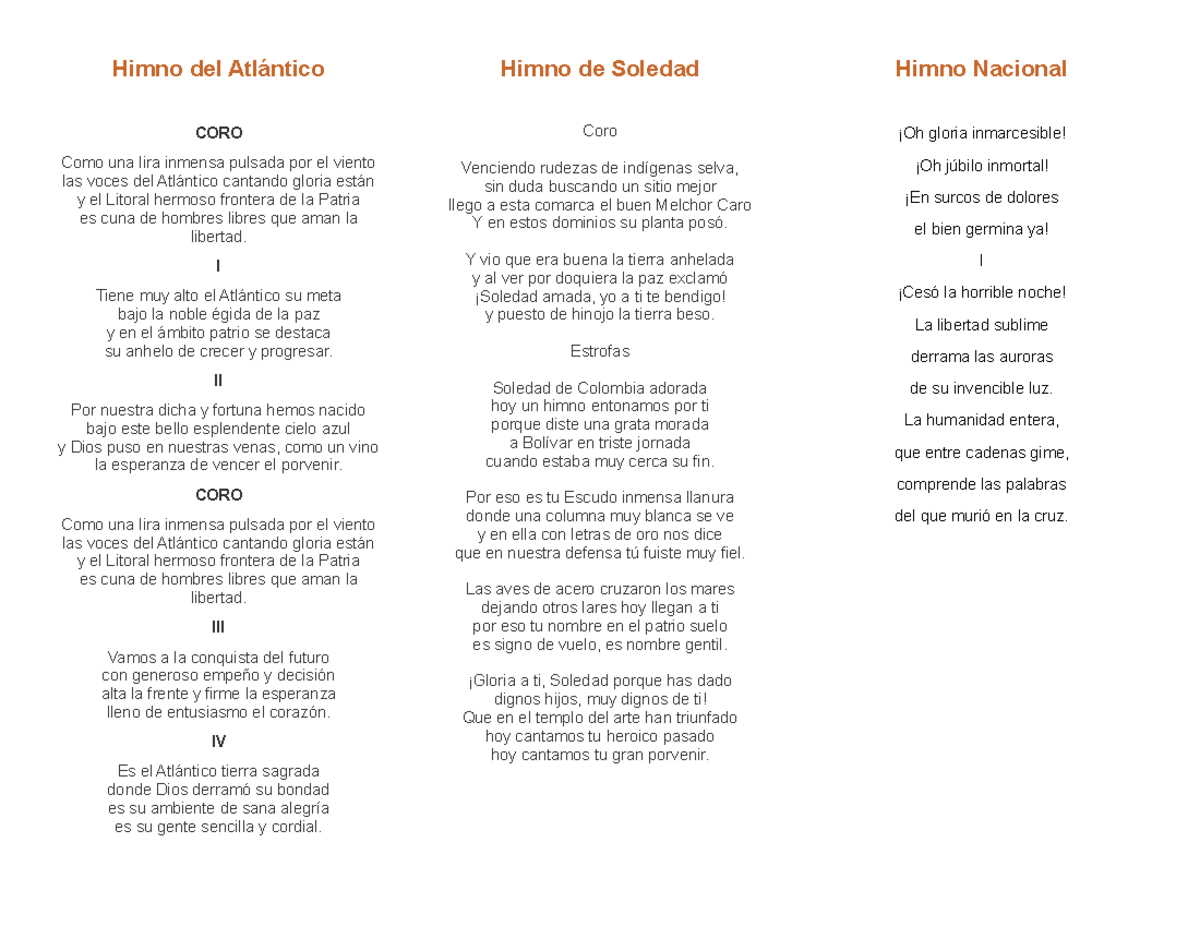 Himno del Atlántico

CORO

Como una lira inmensa pulsada por el viento
las voces del Atlántico cantando gloria están
y el Litoral hermoso frontera de la Patria
es cuna de hombres libres que aman la libertad.

I

Tiene muy alto el Atlántico su meta
bajo la noble égida de la paz
y en el ámbito patrio se destaca
su anhelo de crecer y progresar.

II

Por nuestra dicha y fortuna hemos nacido
bajo este bello esplendente cielo azul
y Dios puso en nuestras venas, como un vino
la esperanza de vencer el porvenir.

CORO

Como una lira inmensa pulsada por el viento
las voces del Atlántico cantando gloria están
y el Litoral hermoso frontera de la Patria
es cuna de hombres libres que aman la libertad.

III

Vamos a la conquista del futuro
con generoso empeño y decisión
alta la frente y firme la esperanza
lleno de entusiasmo el corazón.

IV

Es el Atlántico tierra sagrada
donde Dios derramó su bondad
es su ambiente de sana alegría
es su gente sencilla y cordial.

Himno de Soledad

Coro

Venciendo rudezas de indígenas selva,
sin duda buscando un sitio mejor
llego a esta comarca el buen Melchor Caro
Y en estos dominios su planta posó.

Y vio que era buena la tierra anhelada
y al ver por doquiera la paz exclamó
¡Soledad amada, yo a ti te bendigo!
y puesto de hinojo la tierra beso.

Estrofas

Soledad de Colombia adorada
hoy un himno entonamos por ti
porque diste una grata morada
a Bolívar en triste jornada
cuando estaba muy cerca su fin.

Por eso es tu Escudo inmensa llanura
donde una columna muy blanca se ve
y en ella con letras de oro nos dice
que en nuestra defensa tú fuiste muy fiel.

Las aves de acero cruzaron los mares
dejando otros lares hoy llegan a ti
por eso tu nombre en el patrio suelo
es signo de vuelo, es nombre gentil.

¡Gloria a ti, Soledad porque has dado
dignos hijos, muy dignos de ti!
Que en el templo del arte han triunfado
hoy cantamos tu heroico pasado
hoy cantamos tu gran porvenir.

Himno Nacional

¡Oh gloria inmarcesible!

¡Oh júbilo inmortal!

¡En surcos de dolores

el bien germina ya!

I

¡Cesó la horrible noche!

La libertad sublime

derrama las auroras

de su invencible luz.

La humanidad entera,

que entre cadenas gime,

comprende las palabras

del que murió en la cruz.